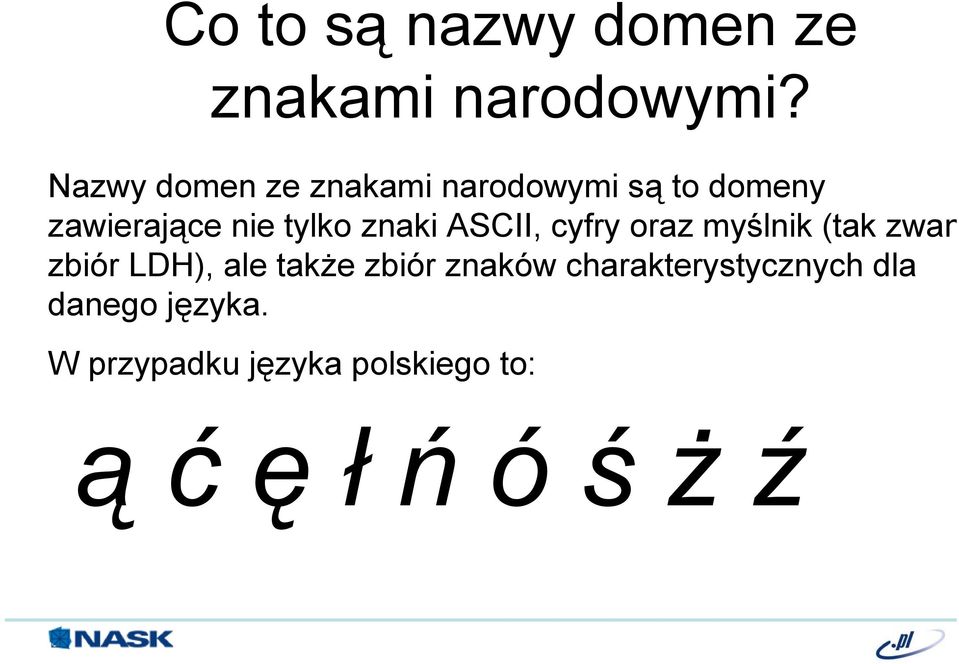 Co to są nazwy domen ze znakami narodowymi?

Nazwy domen ze znakami narodowymi są to domeny zawierające nie tylko znaki ASCII, cyfry oraz myślnik (tak zwar zbiór LDH), ale także zbiór znaków charakterystycznych dla danego języka.

W przypadku języka polskiego to:

ą ć ę ł ń ó ś ż ź

NASK

.pl